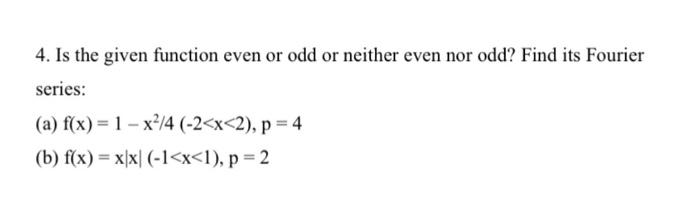 4. Is the given function even or odd or neither even nor odd? Find its Fourier series:

(a) $f(x) = 1 - x^2/4$ $(-2<x<2)$, $p = 4$

(b) $f(x) = x|x|$ $(-1<x<1)$, $p = 2$